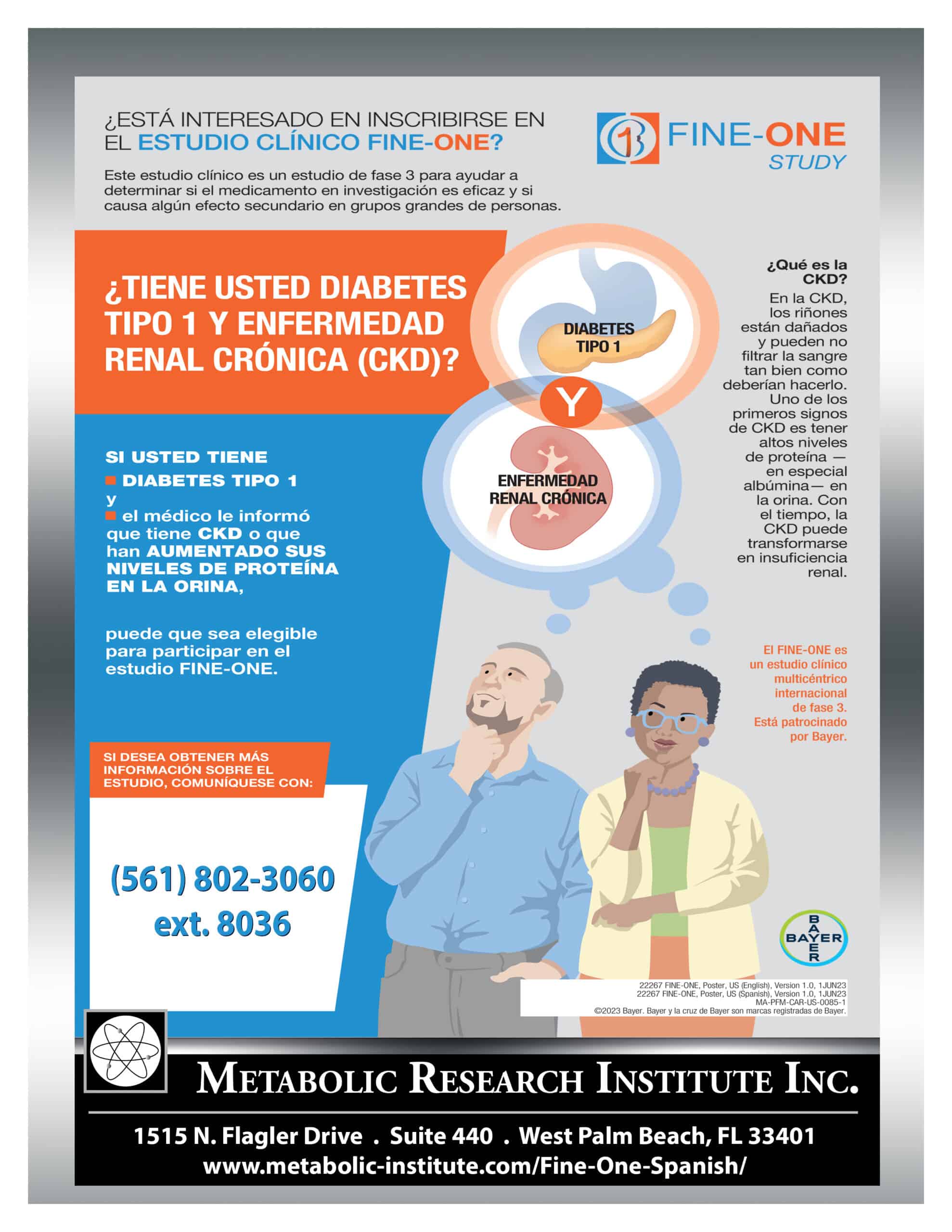 ¿ESTÁ INTERESADO EN INSCRIBIRSE EN EL ESTUDIO CLÍNICO FINE-ONE?

FINE-ONE STUDY

Este estudio clínico es un estudio de fase 3 para ayudar a determinar si el medicamento en investigación es eficaz y si causa algún efecto secundario en grupos grandes de personas.

¿TIENE USTED DIABETES TIPO 1 Y ENFERMEDAD RENAL CRÓNICA (CKD)?

DIABETES TIPO 1

Y

ENFERMEDAD RENAL CRÓNICA

¿Qué es la CKD?
En la CKD, los riñones están dañados y pueden no filtrar la sangre tan bien como deberían hacerlo. Uno de los primeros signos de CKD es tener altos niveles de proteína — en especial albúmina— en la orina. Con el tiempo, la CKD puede transformarse en insuficiencia renal.

SI USTED TIENE
DIABETES TIPO 1
y
el médico le informó que tiene CKD o que han AUMENTADO SUS NIVELES DE PROTEÍNA EN LA ORINA,

puede que sea elegible para participar en el estudio FINE-ONE.

El FINE-ONE es un estudio clínico multicéntrico internacional de fase 3. Está patrocinado por Bayer.

SI DESEA OBTENER MÁS INFORMACIÓN SOBRE EL ESTUDIO, COMUNÍQUESE CON:

(561) 802-3060
ext. 8036

BAYER

22267 FINE-ONE, Poster, US (English), Version 1.0, 1JUN23
22267 FINE-ONE, Poster, US (Spanish), Version 1.0, 1JUN23
MA-PFM-CAR-US-0085-1
©2023 Bayer. Bayer y la cruz de Bayer son marcas registradas de Bayer.

METABOLIC RESEARCH INSTITUTE INC.

1515 N. Flagler Drive . Suite 440 . West Palm Beach, FL 33401
www.metabolic-institute.com/Fine-One-Spanish/